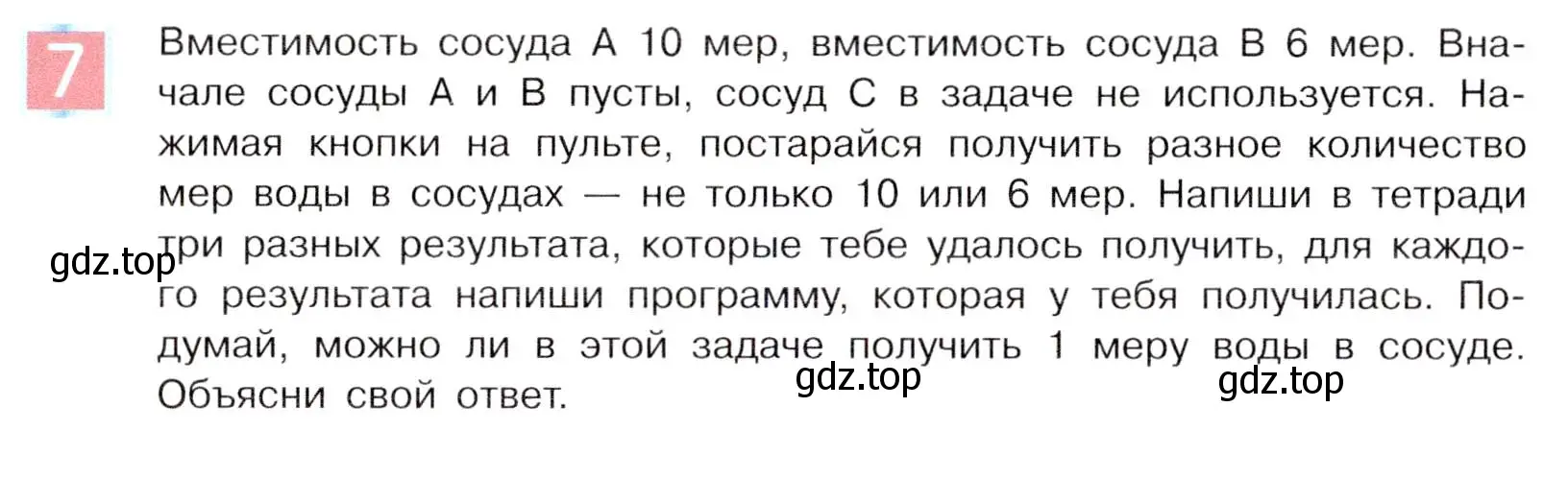 7

Вместимость сосуда A 10 мер, вместимость сосуда B 6 мер. Вначале сосуды A и B пусты, сосуд C в задаче не используется. Нажимая кнопки на пульте, постарайся получить разное количество мер воды в сосудах — не только 10 или 6 мер. Напиши в тетради три разных результата, которые тебе удалось получить, для каждого результата напиши программу, которая у тебя получилась. Подумай, можно ли в этой задаче получить 1 меру воды в сосуде. Объясни свой ответ.

gdz.top

gdz.top

gdz.top